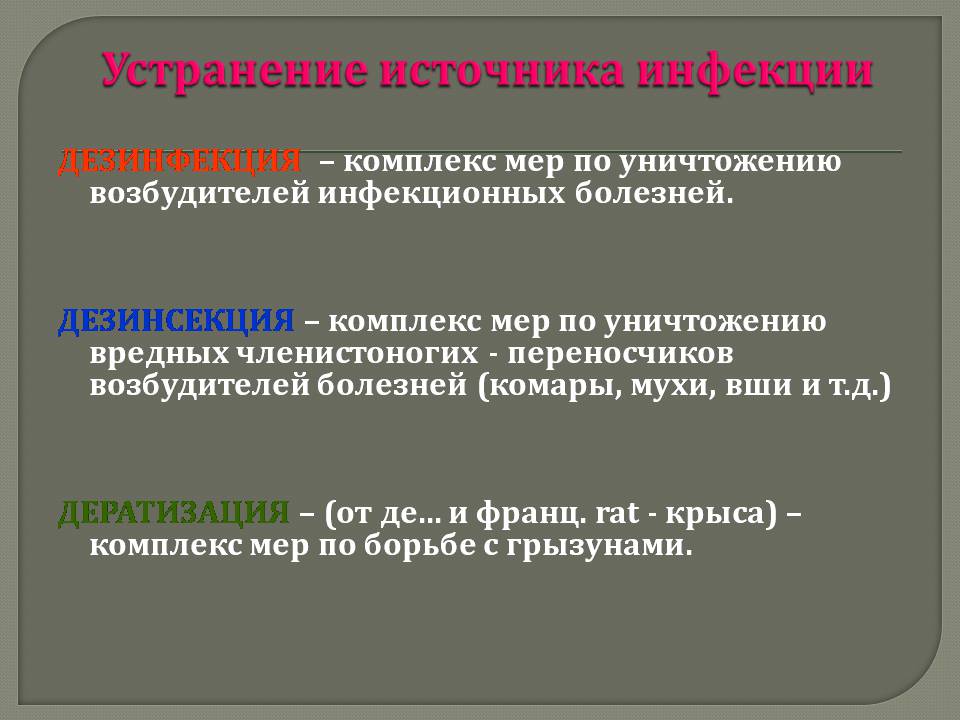 Устранение источника инфекции

ДЕЗИНФЕКЦИЯ – комплекс мер по уничтожению возбудителей инфекционных болезней.

ДЕЗИНСЕКЦИЯ – комплекс мер по уничтожению вредных членистоногих - переносчиков возбудителей болезней (комары, мухи, вши и т.д.)

ДЕРАТИЗАЦИЯ – (от де... и франц. rat - крыса) – комплекс мер по борьбе с грызунами.